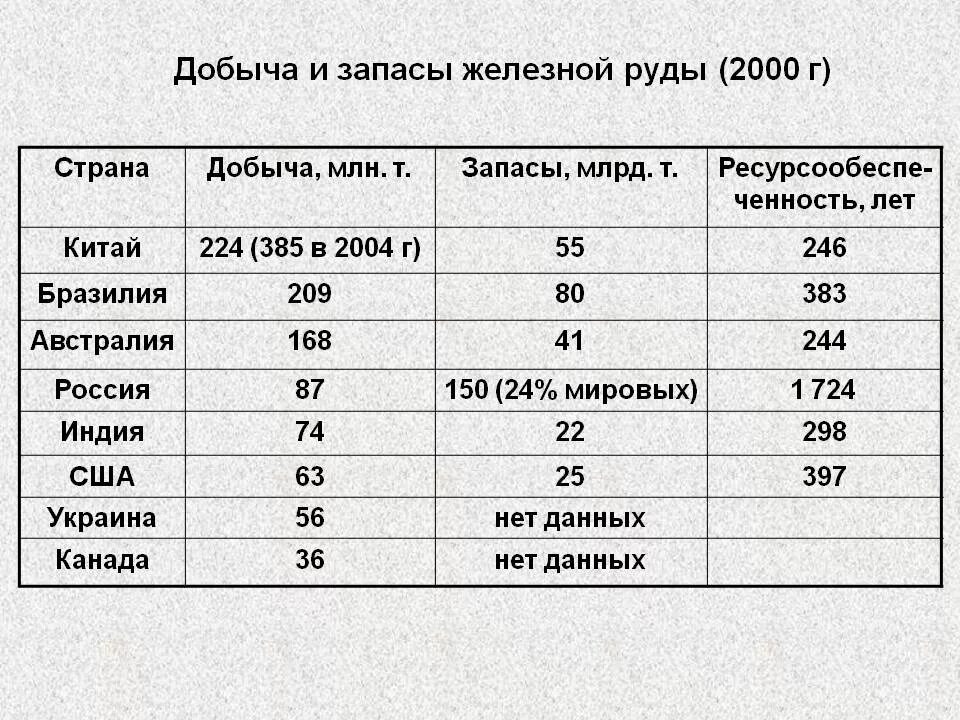 Добыча и запасы железной руды (2000 г)

| Страна | Добыча, млн. т. | Запасы, млрд. т. | Ресурсообеспеченность, лет |
|---|---|---|---|
| Китай | 224 (385 в 2004 г) | 55 | 246 |
| Бразилия | 209 | 80 | 383 |
| Австралия | 168 | 41 | 244 |
| Россия | 87 | 150 (24% мировых) | 1 724 |
| Индия | 74 | 22 | 298 |
| США | 63 | 25 | 397 |
| Украина | 56 | нет данных | |
| Канада | 36 | нет данных | |